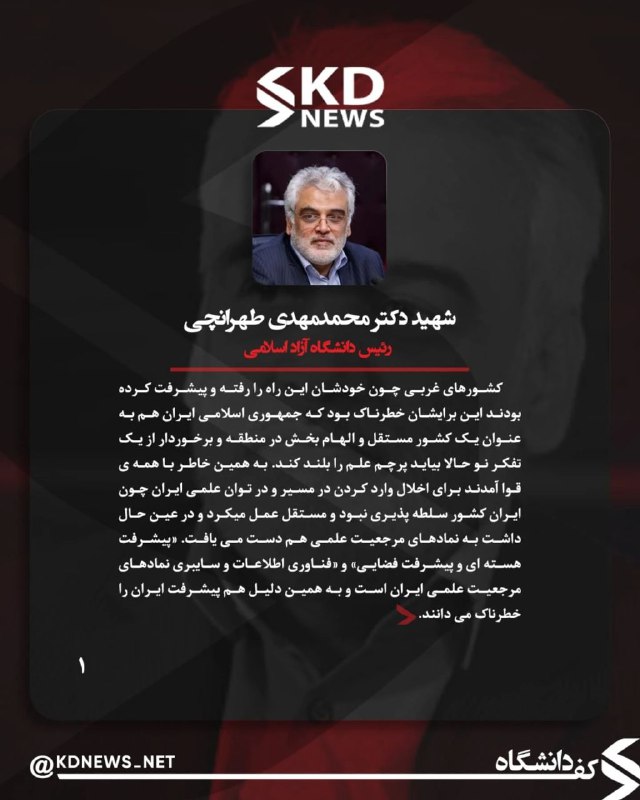 KD
NEWS

شهید دکتر محمدمهدی طهرانچی
رئیس دانشگاه آزاد اسلامی

کشورهای غربی چون خودشان این راه را رفته و پیشرفت کرده بودند این برایشان خطرناک بود که جمهوری اسلامی ایران هم به عنوان یک کشور مستقل و الهام بخش در منطقه و برخوردار از یک تفکر نو حالا بیاید پرچم علم را بلند کند. به همین خاطر با همه ی قوا آمدند برای اخلال وارد کردن در مسیر و در توان علمی ایران چون ایران کشور سلطه پذیری نبود و مستقل عمل میکرد و در عین حال داشت به نمادهای مرجعیت علمی هم دست می یافت. «پیشرفت هسته ای و پیشرفت فضایی» و «فناوری اطلاعات و سایبری نمادهای مرجعیت علمی ایران است و به همین دلیل هم پیشرفت ایران را خطرناک می دانند.

۱

@KDNEWS_NET

کف دانشگاه